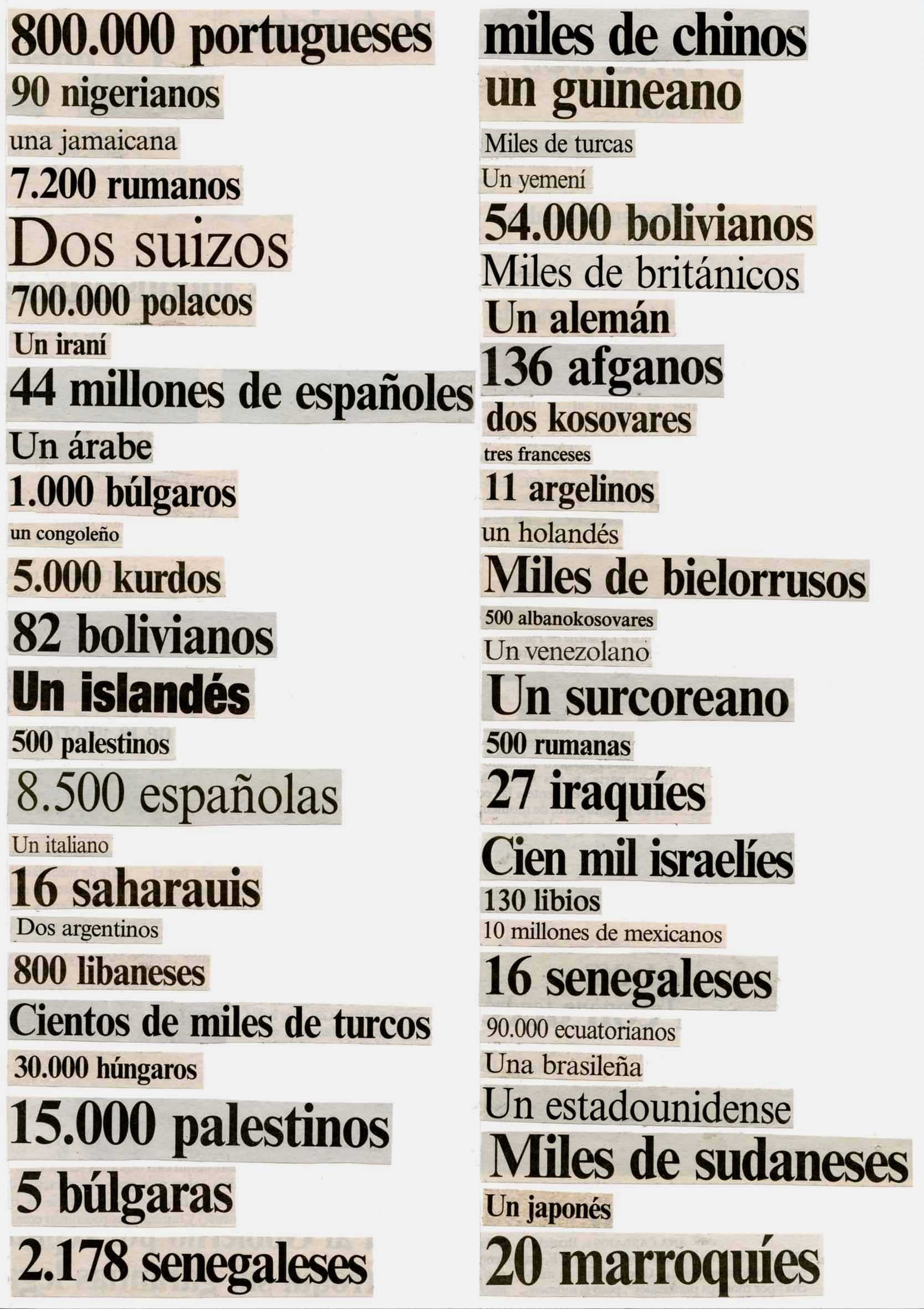 800.000 portugueses
90 nigerianos
una jamaicana
7.200 rumanos
Dos suizos
700.000 polacos
Un iraní
44 millones de españoles
Un árabe
1.000 búlgaros
un congoleño
5.000 kurdos
82 bolivianos
Un islandés
500 palestinos
8.500 españolas
Un italiano
16 saharauis
Dos argentinos
800 libaneses
Cientos de miles de turcos
30.000 húngaros
15.000 palestinos
5 búlgaras
2.178 senegaleses

miles de chinos
un guineano
Miles de turcas
Un yemení
54.000 bolivianos
Miles de británicos
Un alemán
136 afganos
dos kosovares
tres franceses
11 argelinos
un holandés
Miles de bielorrusos
500 albanokosovares
Un venezolano
Un surcoreano
500 rumanas
27 iraquíes
Cien mil israelíes
130 libios
10 millones de mexicanos
16 senegaleses
90.000 ecuatorianos
Una brasileña
Un estadounidense
Miles de sudaneses
Un japonés
20 marroquíes